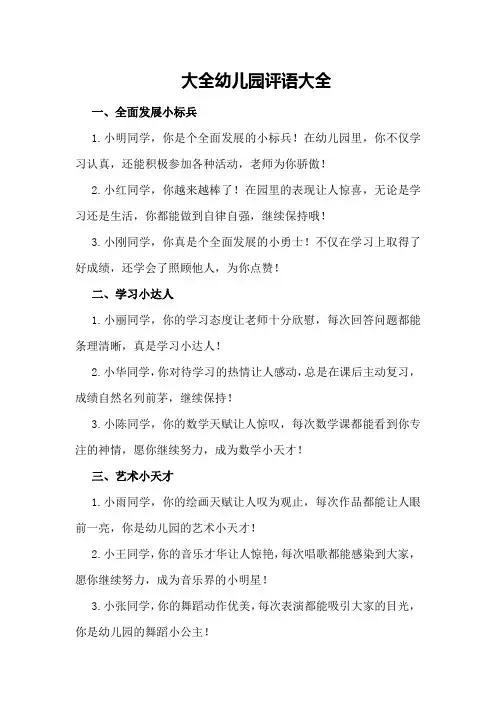 大全幼儿园评语大全

一、全面发展小标兵

1.小明同学，你是个全面发展的小标兵！在幼儿园里，你不仅学习认真，还能积极参加各种活动，老师为你骄傲！

2.小红同学，你越来越棒了！在园里的表现让人惊喜，无论是学习还是生活，你都能做到自律自强，继续保持哦！

3.小刚同学，你真是个全面发展的小勇士！不仅在学习上取得了好成绩，还学会了照顾他人，为你点赞！

二、学习小达人

1.小丽同学，你的学习态度让老师十分欣慰，每次回答问题都能条理清晰，真是学习小达人！

2.小华同学，你对待学习的热情让人感动，总是在课后主动复习，成绩自然名列前茅，继续保持！

3.小陈同学，你的数学天赋让人惊叹，每次数学课都能看到你专注的神情，愿你继续努力，成为数学小天才！

三、艺术小天才

1.小雨同学，你的绘画天赋让人叹为观止，每次作品都能让人眼前一亮，你是幼儿园的艺术小天才！

2.小王同学，你的音乐才华让人惊艳，每次唱歌都能感染到大家，愿你继续努力，成为音乐界的小明星！

3.小张同学，你的舞蹈动作优美，每次表演都能吸引大家的目光，你是幼儿园的舞蹈小公主！